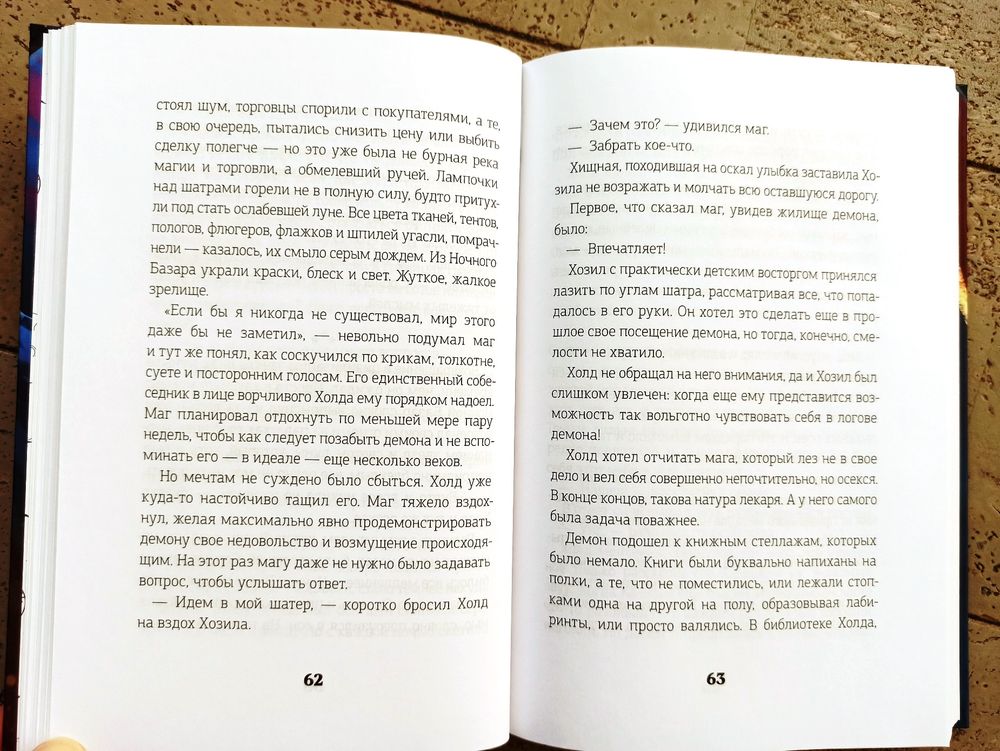 стоял шум, торговцы спорили с покупателями, а те, в свою очередь, пытались снизить цену или выбить сделку полегче — но это уже была не бурная река магии и торговли, а обмелевший ручей. Лампочки над шатрами горели не в полную силу, будто притухли под стать ослабевшей луне. Все цвета тканей, тентов, пологов, флюгеров, флажков и шпилей угасли, помрачнели — казалось, их смыло серым дождем. Из Ночного Базара украли краски, блеск и свет. Жуткое, жалкое зрелище.

«Если бы я никогда не существовал, мир этого даже бы не заметил», — невольно подумал маг и тут же понял, как соскучился по крикам, толкотне, суете и посторонним голосам. Его единственный собеседник в лице ворчливого Холда ему порядком надоел. Маг планировал отдохнуть по меньшей мере пару недель, чтобы как следует позабыть демона и не вспоминать его — в идеале — еще несколько веков.

Но мечтам не суждено было сбыться. Холд уже куда-то настойчиво тащил его. Маг тяжело вздохнул, желая максимально явно продемонстрировать демону свое недовольство и возмущение происходящим. На этот раз магу даже не нужно было задавать вопрос, чтобы услышать ответ.

— Идем в мой шатер, — коротко бросил Холд на вздох Хозила.

62

— Зачем это? — удивился маг.

— Забрать кое-что.

Хищная, походившая на оскал улыбка заставила Хозила не возражать и молчать всю оставшуюся дорогу.

Первое, что сказал маг, увидев жилище демона, было:

— Впечатляет!

Хозил с практически детским восторгом принялся лазить по углам шатра, рассматривая все, что попадалось в его руки. Он хотел это сделать еще в прошлое свое посещение демона, но тогда, конечно, смелости не хватило.

Холд не обращал на него внимания, да и Хозил был слишком увлечен: когда еще ему представится возможность так вольготно чувствовать себя в логове демона!

Холд хотел отчитать мага, который лез не в свое дело и вел себя совершенно непочтительно, но осекся. В конце концов, такова натура лекаря. А у него самого была задача поважнее.

Демон подошел к книжным стеллажам, которых было немало. Книги были буквально напиханы на полки, а те, что не поместились, или лежали стопками одна на другой на полу, образовывая лабиринты, или просто валялись. В библиотеке Холда,

63